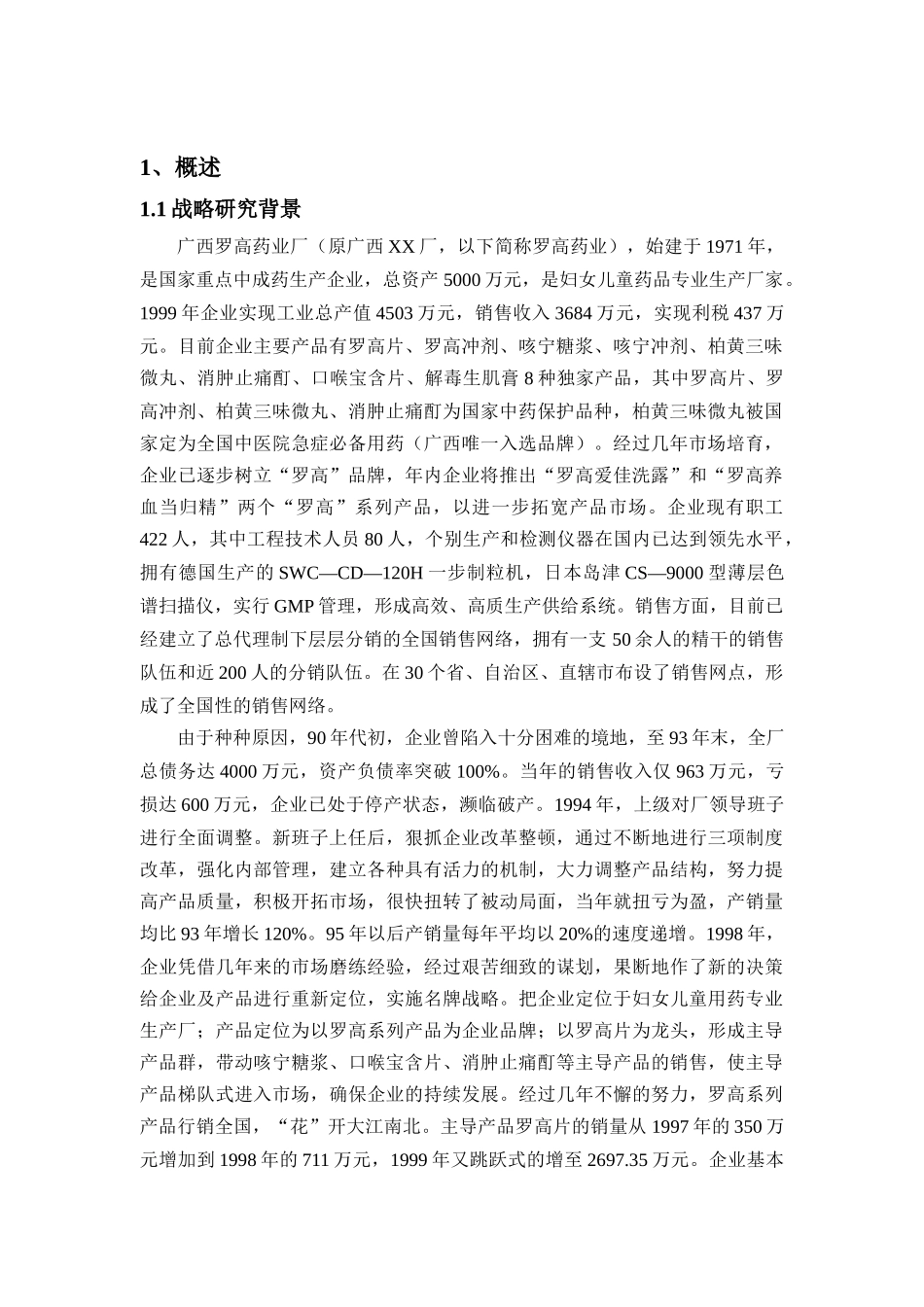 1、概述

1.1 战略研究背景

广西罗高药业厂（原广西 XX 厂，以下简称罗高药业），始建于 1971 年，是国家重点中成药生产企业，总资产 5000 万元，是妇女儿童药品专业生产厂家。1999 年企业实现工业总产值 4503 万元，销售收入 3684 万元，实现利税 437 万元。目前企业主要产品有罗高片、罗高冲剂、咳宁糖浆、咳宁冲剂、柏黄三味微丸、消肿止痛酊、口喉宝含片、解毒生肌膏 8 种独家产品，其中罗高片、罗高冲剂、柏黄三味微丸、消肿止痛酊为国家中药保护品种，柏黄三味微丸被国家定为全国中医院急症必备用药（广西唯一入选品牌）。经过几年市场培育，企业已逐步树立“罗高”品牌，年内企业将推出“罗高爱佳洗露”和“罗高养血当归精”两个“罗高”系列产品，以进一步拓宽产品市场。企业现有职工 422 人，其中工程技术人员 80 人，个别生产和检测仪器在国内已达到领先水平，拥有德国生产的 SWC—CD—120H 一步制粒机，日本岛津 CS—9000 型薄层色谱扫描仪，实行 GMP 管理，形成高效、高质生产供给系统。销售方面，目前已经建立了总代理制下层层分销的全国销售网络，拥有一支 50 余人的精干的销售队伍和近 200 人的分销队伍。在 30 个省、自治区、直辖市布设了销售网点，形成了全国性的销售网络。

由于种种原因，90 年代初，企业曾陷入十分困难的境地，至 93 年末，全厂总债务达 4000 万元，资产负债率突破 100%。当年的销售收入仅 963 万元，亏损达 600 万元，企业已处于停产状态，濒临破产。1994 年，上级对厂领导班子进行全面调整。新班子上任后，狠抓企业改革整顿，通过不断地进行三项制度改革，强化内部管理，建立各种具有活力的机制，大力调整产品结构，努力提高产品质量，积极开拓市场，很快扭转了被动局面，当年就扭亏为盈，产销量均比 93 年增长 120%。95 年以后产销量每年平均以 20%的速度递增。1998 年，企业凭借几年来的市场磨练经验，经过艰苦细致的谋划，果断地作了新的决策给企业及产品进行重新定位，实施名牌战略。把企业定位于妇女儿童用药专业生产厂；产品定位为以罗高系列产品为企业品牌；以罗高片为龙头，形成主导产品群，带动咳宁糖浆、口喉宝含片、消肿止痛酊等主导产品的销售，使主导产品梯队式进入市场，确保企业的持续发展。经过几年不懈的努力，罗高系列产品行销全国，“花”开大江南北。主导产品罗高片的销量从 1997 年的 350 万元增加到 1998 年的 711 万元，1999 年又跳跃式的增至 2697.35 万元。企业基本